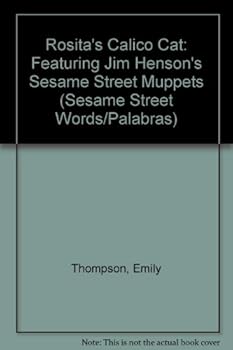 Rosita's Calico Cat: Featuring Jim Henson's Sesame Street Muppets (Sesame Street Words/Palabras)

Thompson, Emily

Note: This is not the actual book cover